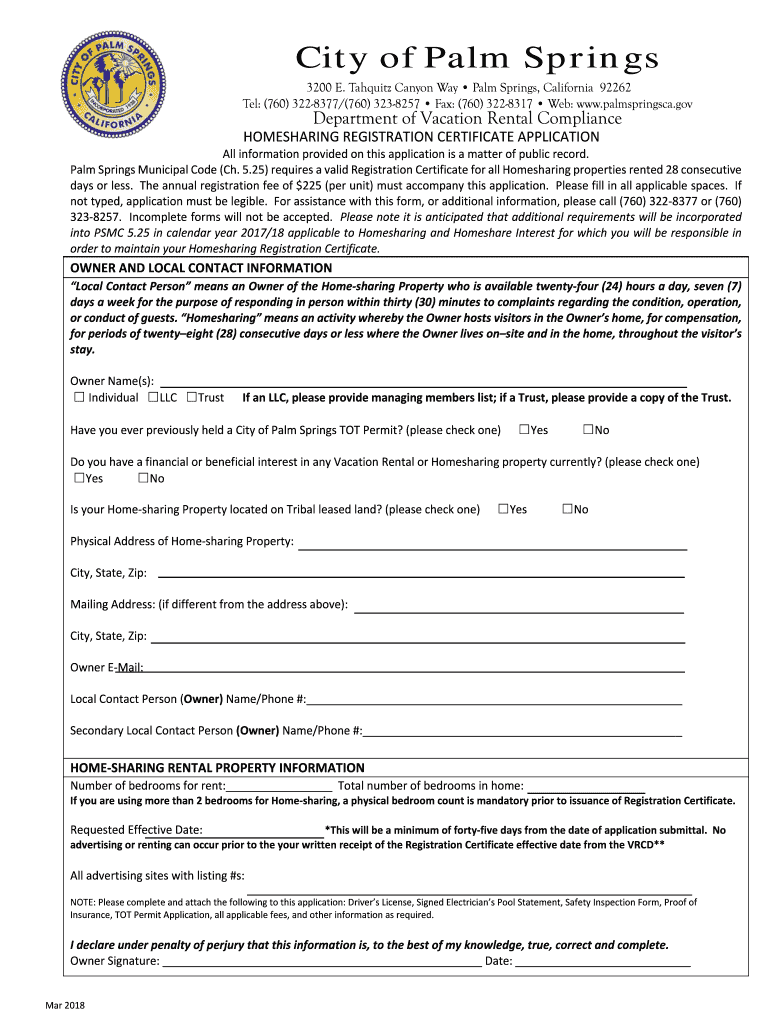 CITY OF PALM SPRINGS
INCORPORATED 1938
CALIFORNIA

City of Palm Springs

3200 E. Tahquitz Canyon Way • Palm Springs, California 92262
Tel: (760) 322-8377/(760) 323-8257 • Fax: (760) 322-8317 • Web: www.palmspringsca.gov

Department of Vacation Rental Compliance

HOMESHARING REGISTRATION CERTIFICATE APPLICATION

All information provided on this application is a matter of public record.

Palm Springs Municipal Code (Ch. 5.25) requires a valid Registration Certificate for all Homesharing properties rented 28 consecutive days or less. The annual registration fee of $225 (per unit) must accompany this application. Please fill in all applicable spaces. If not typed, application must be legible. For assistance with this form, or additional information, please call (760) 322-8377 or (760) 323-8257. Incomplete forms will not be accepted. Please note it is anticipated that additional requirements will be incorporated into PSMC 5.25 in calendar year 2017/18 applicable to Homesharing and Homeshare Interest for which you will be responsible in order to maintain your Homesharing Registration Certificate.

OWNER AND LOCAL CONTACT INFORMATION

"Local Contact Person" means an Owner of the Home-sharing Property who is available twenty-four (24) hours a day, seven (7) days a week for the purpose of responding in person within thirty (30) minutes to complaints regarding the condition, operation, or conduct of guests. "Homesharing" means an activity whereby the Owner hosts visitors in the Owner's home, for compensation, for periods of twenty–eight (28) consecutive days or less where the Owner lives on–site and in the home, throughout the visitor's stay.

Owner Name(s):
☐ Individual ☐LLC ☐Trust If an LLC, please provide managing members list; if a Trust, please provide a copy of the Trust.

Have you ever previously held a City of Palm Springs TOT Permit? (please check one) ☐Yes ☐No

Do you have a financial or beneficial interest in any Vacation Rental or Homesharing property currently? (please check one)
☐Yes ☐No

Is your Home-sharing Property located on Tribal leased land? (please check one) ☐Yes ☐No

Physical Address of Home-sharing Property:

City, State, Zip:

Mailing Address: (if different from the address above):

City, State, Zip:

Owner E-Mail:

Local Contact Person (Owner) Name/Phone #:

Secondary Local Contact Person (Owner) Name/Phone #:

HOME-SHARING RENTAL PROPERTY INFORMATION

Number of bedrooms for rent: Total number of bedrooms in home:
If you are using more than 2 bedrooms for Home-sharing, a physical bedroom count is mandatory prior to issuance of Registration Certificate.

Requested Effective Date: *This will be a minimum of forty-five days from the date of application submittal. No advertising or renting can occur prior to the your written receipt of the Registration Certificate effective date from the VRCD**

All advertising sites with listing #s:

NOTE: Please complete and attach the following to this application: Driver's License, Signed Electrician's Pool Statement, Safety Inspection Form, Proof of Insurance, TOT Permit Application, all applicable fees, and other information as required.

I declare under penalty of perjury that this information is, to the best of my knowledge, true, correct and complete.
Owner Signature: Date:

Mar 2018